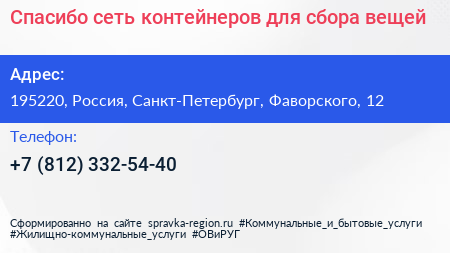 Спасибо сеть контейнеров для сбора вещей

Адрес:

195220, Россия, Санкт-Петербург, Фаворского, 12

Телефон:

+7 (812) 332-54-40

Сформированно на сайте spravka-region.ru #Коммунальные_и_бытовые_услуги #Жилищно-коммунальные_услуги #ОВиРУГ